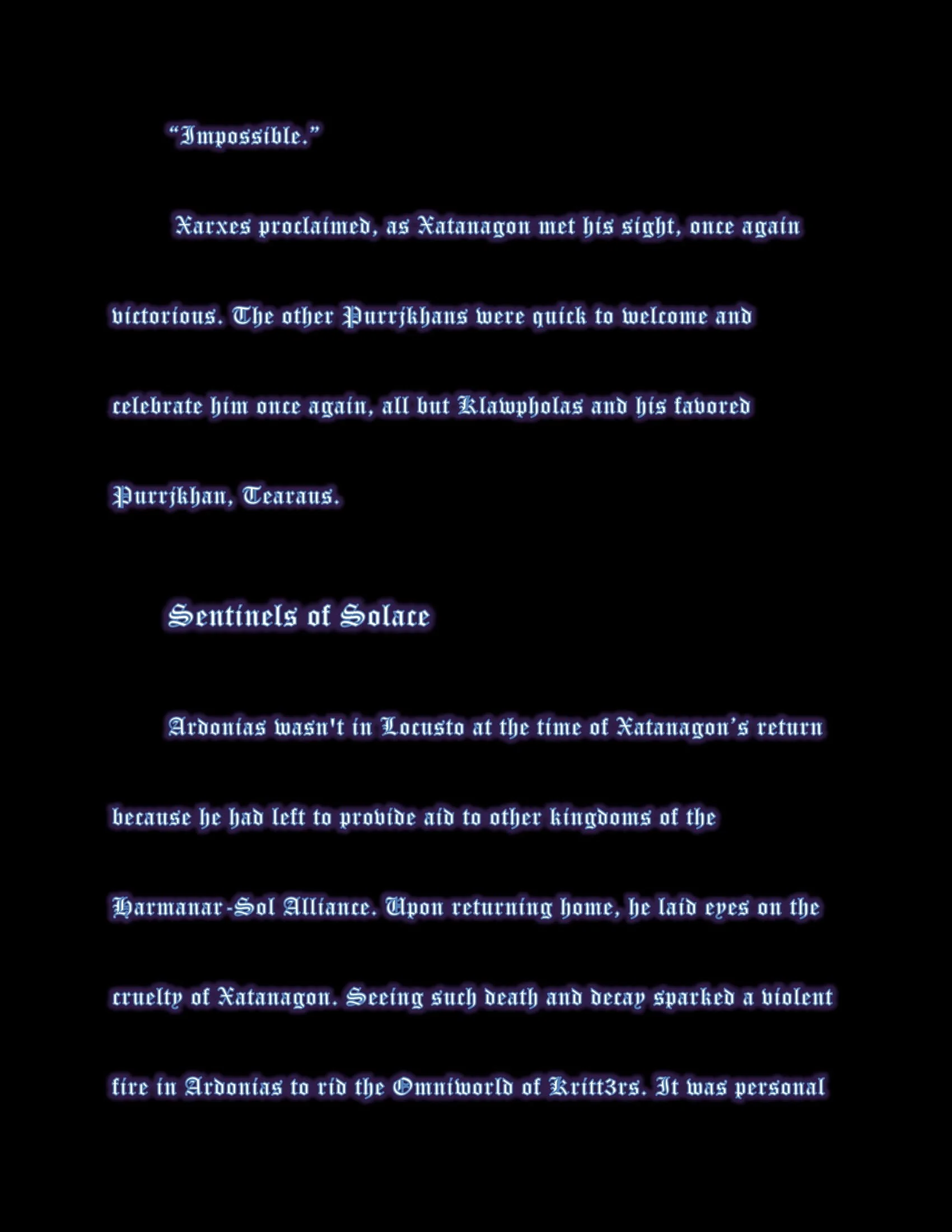 "Impossible."

Xarxes proclaimed, as Xatanagon met his sight, once again victorious. The other Purrjkhans were quick to welcome and celebrate him once again, all but Klawpholas and his favored Purrjkhan, Tearaus.

Sentinels of Solace

Ardonias wasn't in Locusto at the time of Xatanagon's return because he had left to provide aid to other kingdoms of the Harmanar-Sol Alliance. Upon returning home, he laid eyes on the cruelty of Xatanagon. Seeing such death and decay sparked a violent fire in Ardonias to rid the Omniworld of Kritt3rs. It was personal